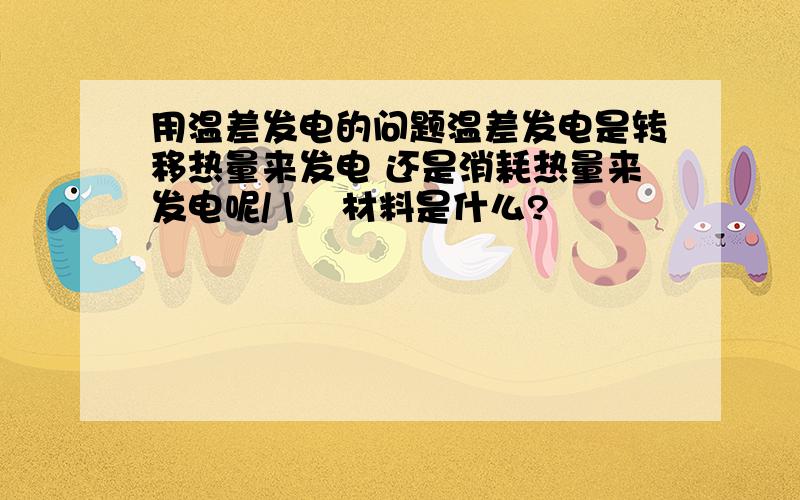 用温差发电的问题温差发电是转移热量来发电 还是消耗热量来发电呢/\ 材料是什么?